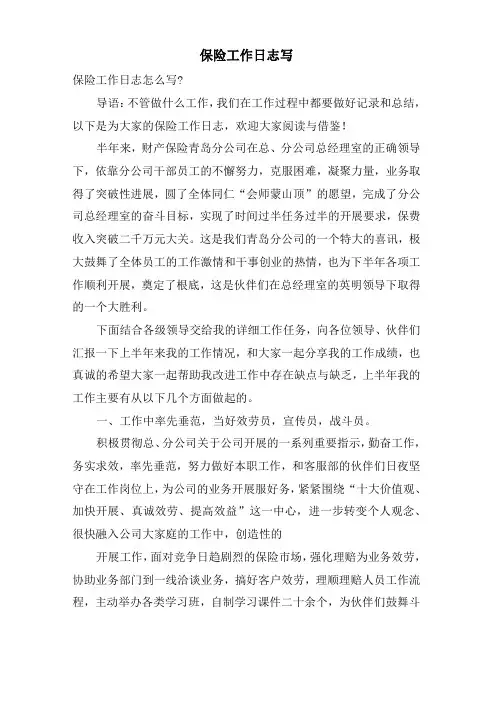 保险工作日志写

保险工作日志怎么写?

导语：不管做什么工作，我们在工作过程中都要做好记录和总结，以下是为大家的保险工作日志，欢迎大家阅读与借鉴！

半年来，财产保险青岛分公司在总、分公司总经理室的正确领导下，依靠分公司干部员工的不懈努力，克服困难，凝聚力量，业务取得了突破性进展，圆了全体同仁“会师蒙山顶”的愿望，完成了分公司总经理室的奋斗目标，实现了时间过半任务过半的开展要求，保费收入突破二千万元大关。这是我们青岛分公司的一个特大的喜讯，极大鼓舞了全体员工的工作激情和干事创业的热情，也为下半年各项工作顺利开展，奠定了根底，这是伙伴们在总经理室的英明领导下取得的一个大胜利。

下面结合各级领导交给我的详细工作任务，向各位领导、伙伴们汇报一下上半年来我的工作情况，和大家一起分享我的工作成绩，也真诚的希望大家一起帮助我改进工作中存在缺点与缺乏，上半年我的工作主要有从以下几个方面做起的。

一、工作中率先垂范，当好效劳员，宣传员，战斗员。

积极贯彻总、分公司关于公司开展的一系列重要指示，勤奋工作，务实求效，率先垂范，努力做好本职工作，和客服部的伙伴们日夜坚守在工作岗位上，为公司的业务开展服好务，紧紧围绕“十大价值观、加快开展、真诚效劳、提高效益”这一中心，进一步转变个人观念、很快融入公司大家庭的工作中，创造性的

开展工作，面对竞争日趋剧烈的保险市场，强化理赔为业务效劳，协助业务部门到一线洽谈业务，搞好客户效劳，理顺理赔人员工作流程，主动举办各类学习班，自制学习课件二十余个，为伙伴们鼓舞斗